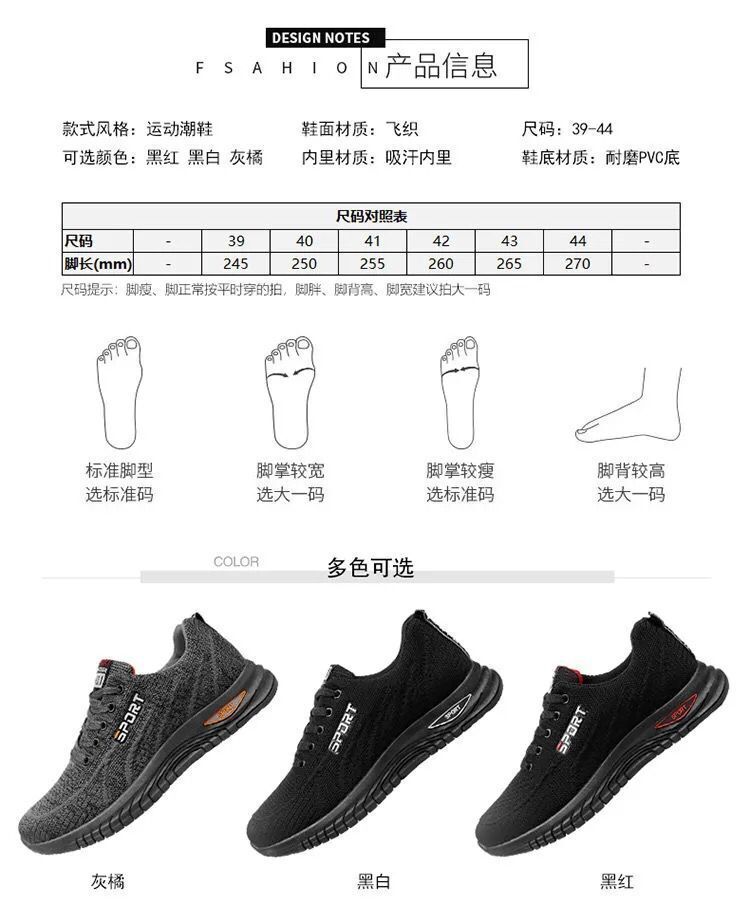 DESIGN NOTES

F S A H I O N 产品信息

款式风格：运动潮鞋 鞋面材质：飞织 尺码：39-44
可选颜色：黑红 黑白 灰橘 内里材质：吸汗内里 鞋底材质：耐磨PVC底

| 尺码对照表 | | | | | | | | |
|---|---|---|---|---|---|---|---|---|
| 尺码 | - | 39 | 40 | 41 | 42 | 43 | 44 | - |
| 脚长(mm) | - | 245 | 250 | 255 | 260 | 265 | 270 | - |

尺码提示：脚瘦、脚正常按平时穿的拍，脚胖、脚背高、脚宽建议拍大一码

标准脚型
选标准码

脚掌较宽
选大一码

脚掌较瘦
选标准码

脚背较高
选大一码

COLOR
多色可选

SPORT

SPORT

SPORT

灰橘

黑白

黑红